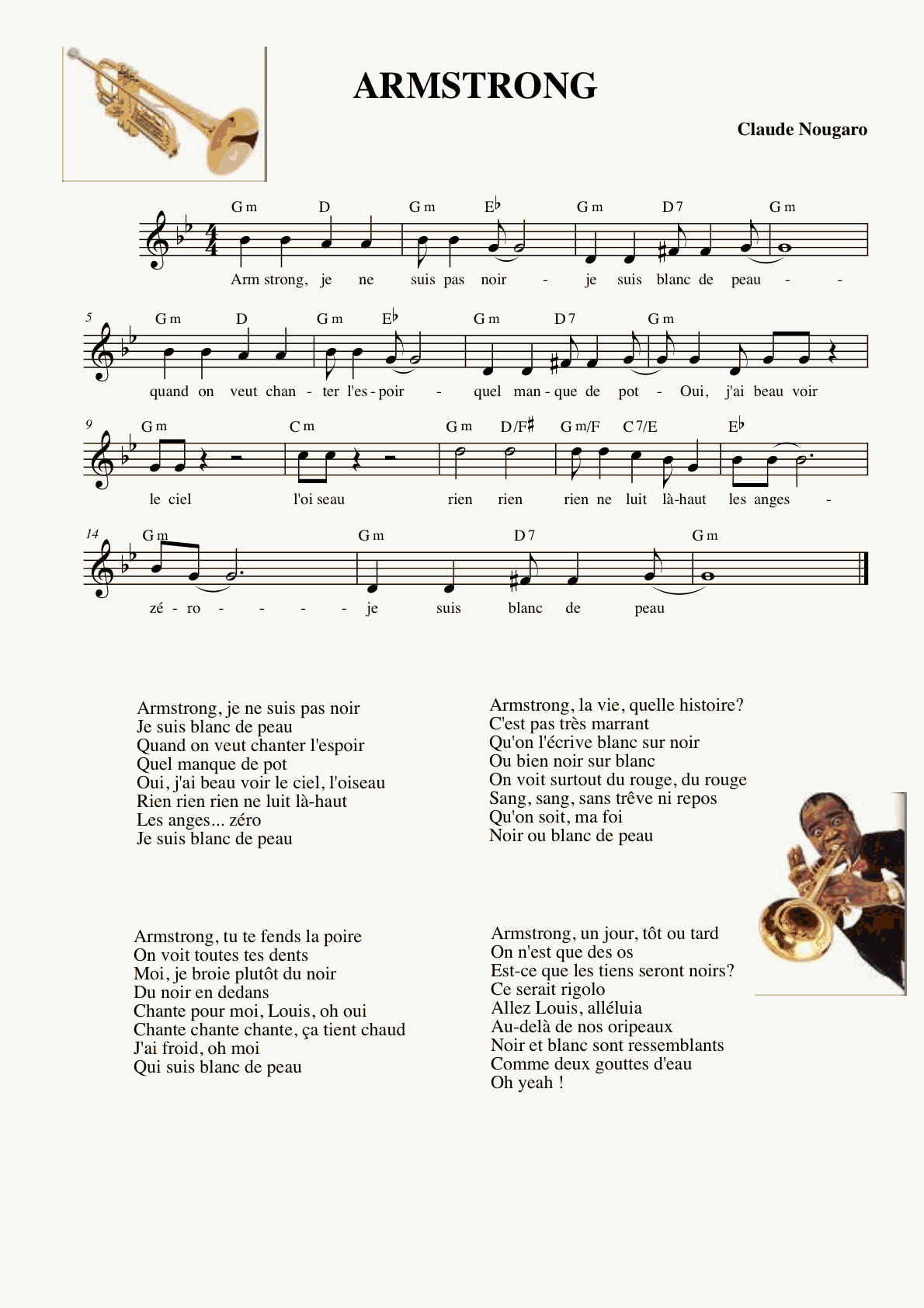 ARMSTRONG

Claude Nougaro

Gm D Gm E♭ Gm D7 Gm

Arm strong, je ne suis pas noir - je suis blanc de peau - -

5 Gm D Gm E♭ Gm D7 Gm

quand on veut chan - ter l'es - poir - quel man - que de pot - Oui, j'ai beau voir

9 Gm Cm Gm D/F♯ Gm/F C7/E E♭

le ciel l'oi seau rien rien rien ne luit là-haut les anges -

14 Gm Gm D7 Gm

zé - ro - - - - je suis blanc de peau

Armstrong, je ne suis pas noir
Je suis blanc de peau
Quand on veut chanter l'espoir
Quel manque de pot
Oui, j'ai beau voir le ciel, l'oiseau
Rien rien rien ne luit là-haut
Les anges... zéro
Je suis blanc de peau

Armstrong, tu te fends la poire
On voit toutes tes dents
Moi, je broie plutôt du noir
Du noir en dedans
Chante pour moi, Louis, oh oui
Chante chante chante, ça tient chaud
J'ai froid, oh moi
Qui suis blanc de peau

Armstrong, la vie, quelle histoire?
C'est pas très marrant
Qu'on l'écrive blanc sur noir
Ou bien noir sur blanc
On voit surtout du rouge, du rouge
Sang, sang, sans trêve ni repos
Qu'on soit, ma foi
Noir ou blanc de peau

Armstrong, un jour, tôt ou tard
On n'est que des os
Est-ce que les tiens seront noirs?
Ce serait rigolo
Allez Louis, alléluia
Au-delà de nos oripeaux
Noir et blanc sont ressemblants
Comme deux gouttes d'eau
Oh yeah !